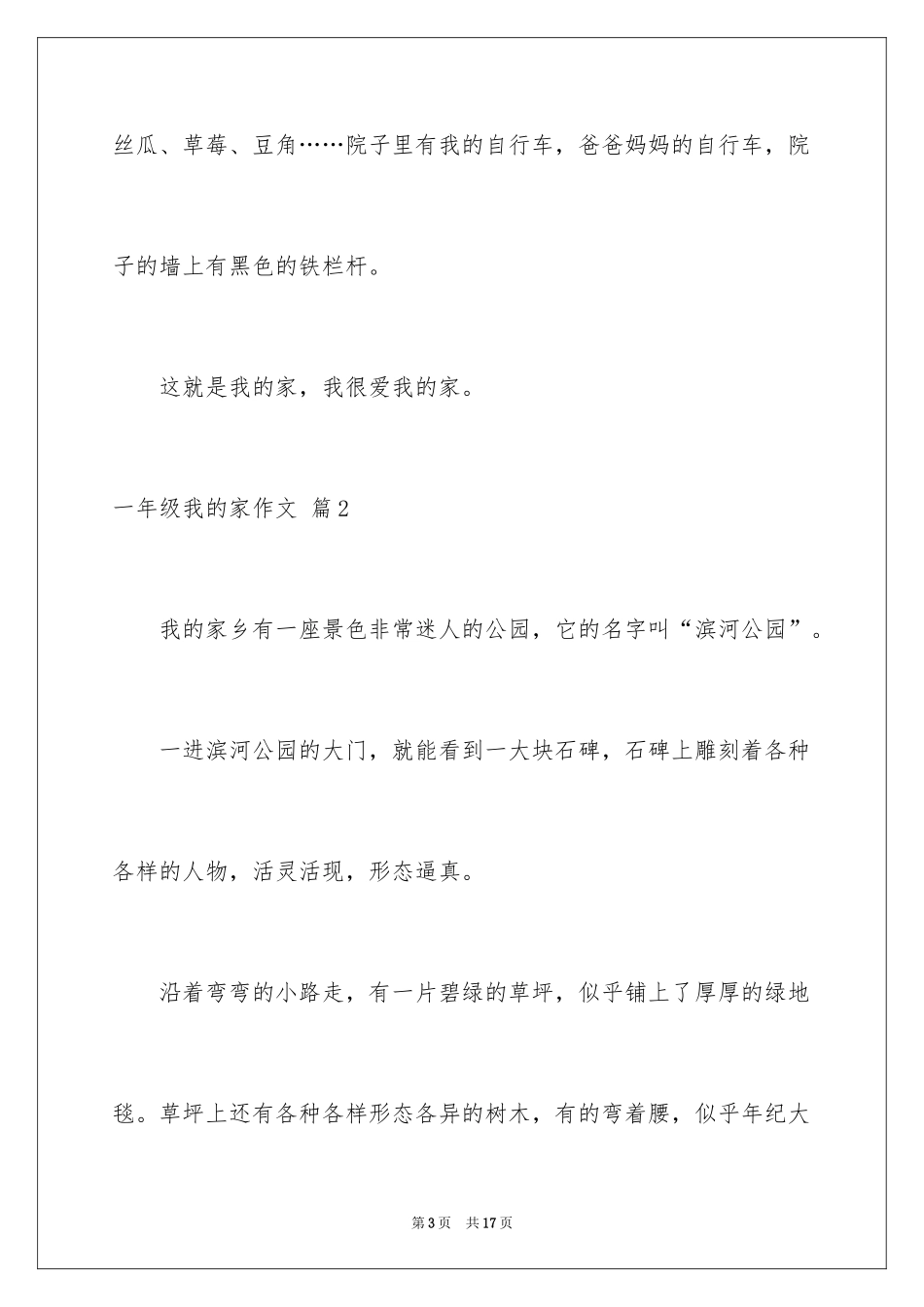 丝瓜、草莓、豆角……院子里有我的自行车，爸爸妈妈的自行车，院子的墙上有黑色的铁栏杆。

这就是我的家，我很爱我的家。

一年级我的家作文 篇2

我的家乡有一座景色非常迷人的公园，它的名字叫“滨河公园”。

一进滨河公园的大门，就能看到一大块石碑，石碑上雕刻着各种各样的人物，活灵活现，形态逼真。

沿着弯弯的小路走，有一片碧绿的草坪，似乎铺上了厚厚的绿地毯。草坪上还有各种各样形态各异的树木，有的弯着腰，似乎年纪大

第3页 共17页